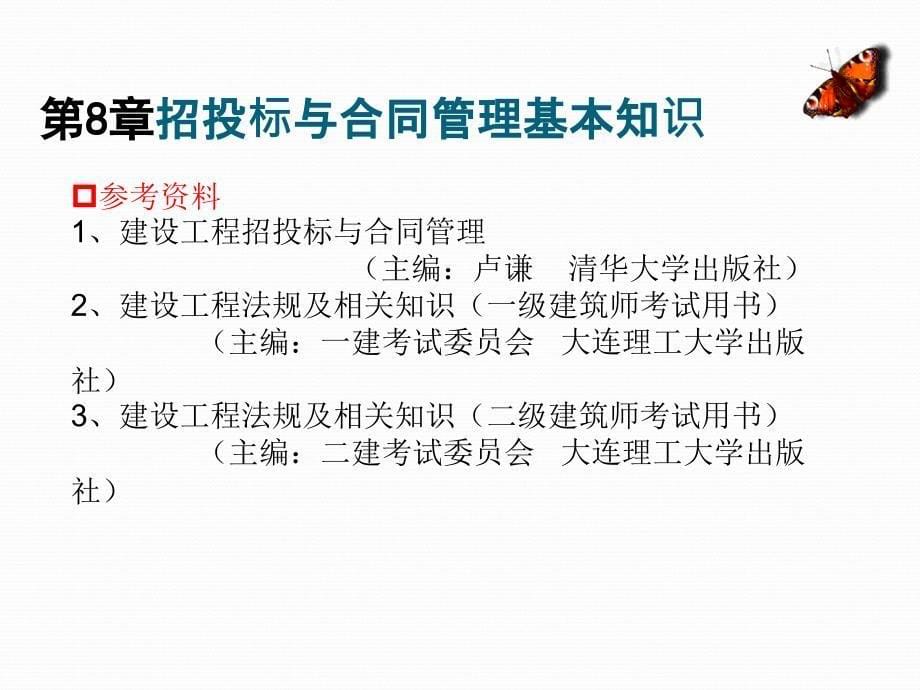 第8章招投标与合同管理基本知识

参考资料
1、建设工程招投标与合同管理
（主编：卢谦　清华大学出版社）
2、建设工程法规及相关知识（一级建筑师考试用书）
（主编：一建考试委员会　大连理工大学出版社）
3、建设工程法规及相关知识（二级建筑师考试用书）
（主编：二建考试委员会　大连理工大学出版社）